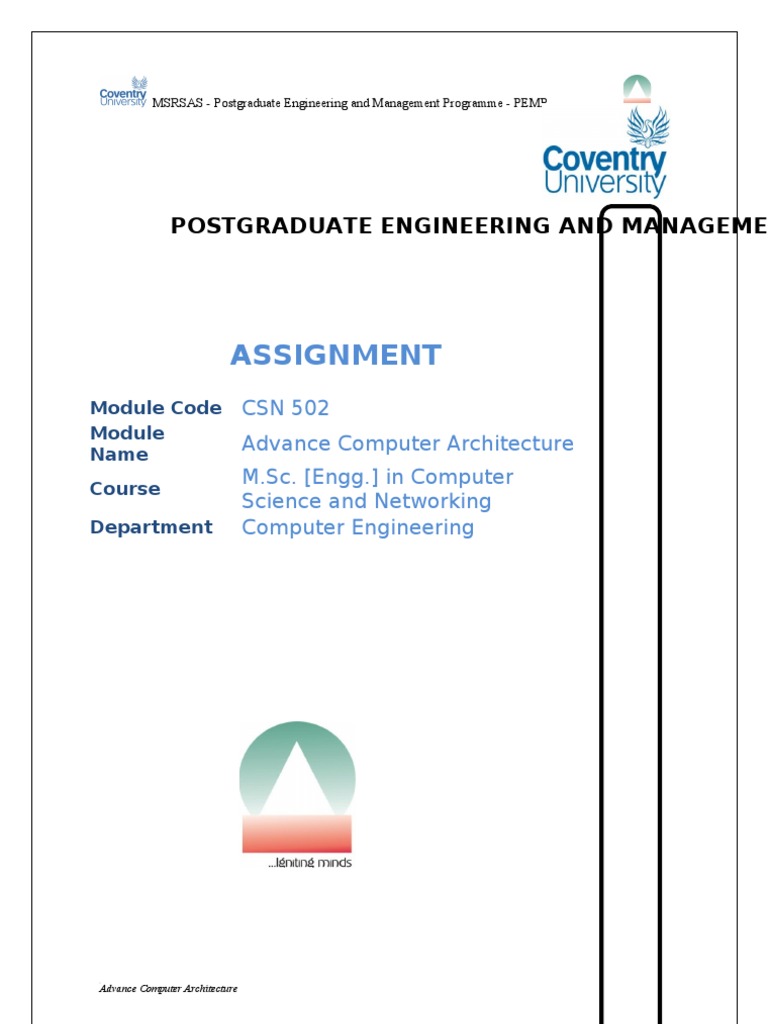 Coventry University MSRSAS - Postgraduate Engineering and Management Programme - PEMP

Coventry University

POSTGRADUATE ENGINEERING AND MANAGEME

ASSIGNMENT

| Module Code | CSN 502 |
|---|---|
| Module Name | Advance Computer Architecture |
| Course | M.Sc. [Engg.] in Computer Science and Networking |
| Department | Computer Engineering |

...igniting minds

Advance Computer Architecture